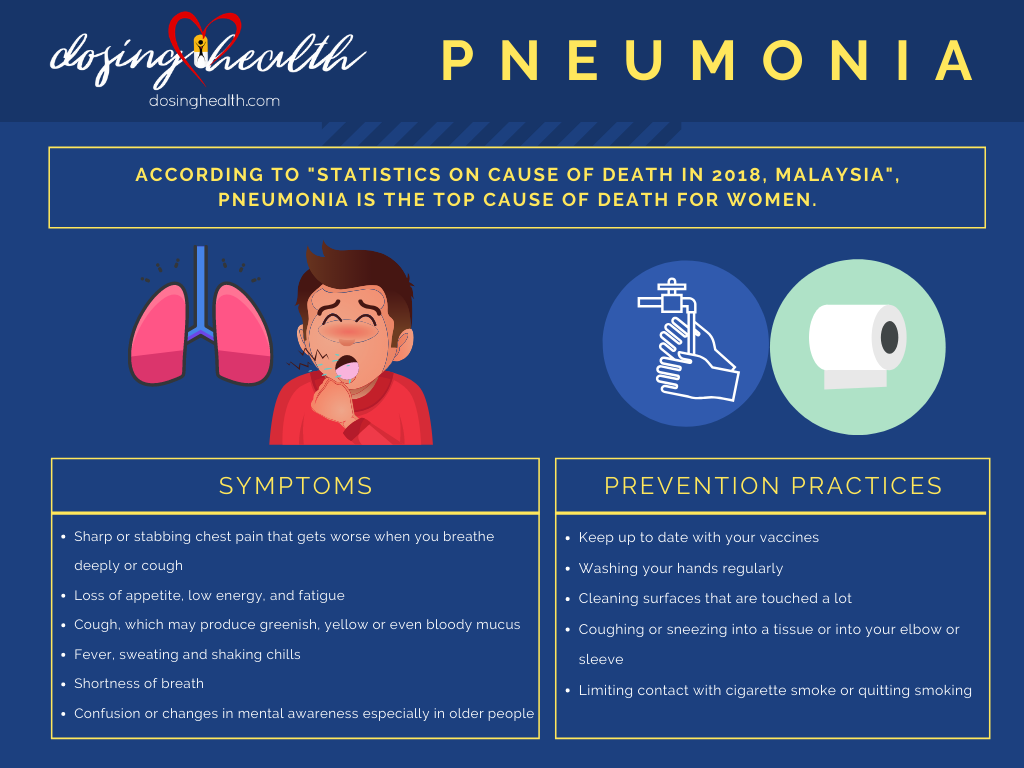 dosinghealth
dosinghealth.com

PNEUMONIA

ACCORDING TO "STATISTICS ON CAUSE OF DEATH IN 2018, MALAYSIA", PNEUMONIA IS THE TOP CAUSE OF DEATH FOR WOMEN.

SYMPTOMS

- Sharp or stabbing chest pain that gets worse when you breathe deeply or cough
- Loss of appetite, low energy, and fatigue
- Cough, which may produce greenish, yellow or even bloody mucus
- Fever, sweating and shaking chills
- Shortness of breath
- Confusion or changes in mental awareness especially in older people

PREVENTION PRACTICES

- Keep up to date with your vaccines
- Washing your hands regularly
- Cleaning surfaces that are touched a lot
- Coughing or sneezing into a tissue or into your elbow or sleeve
- Limiting contact with cigarette smoke or quitting smoking